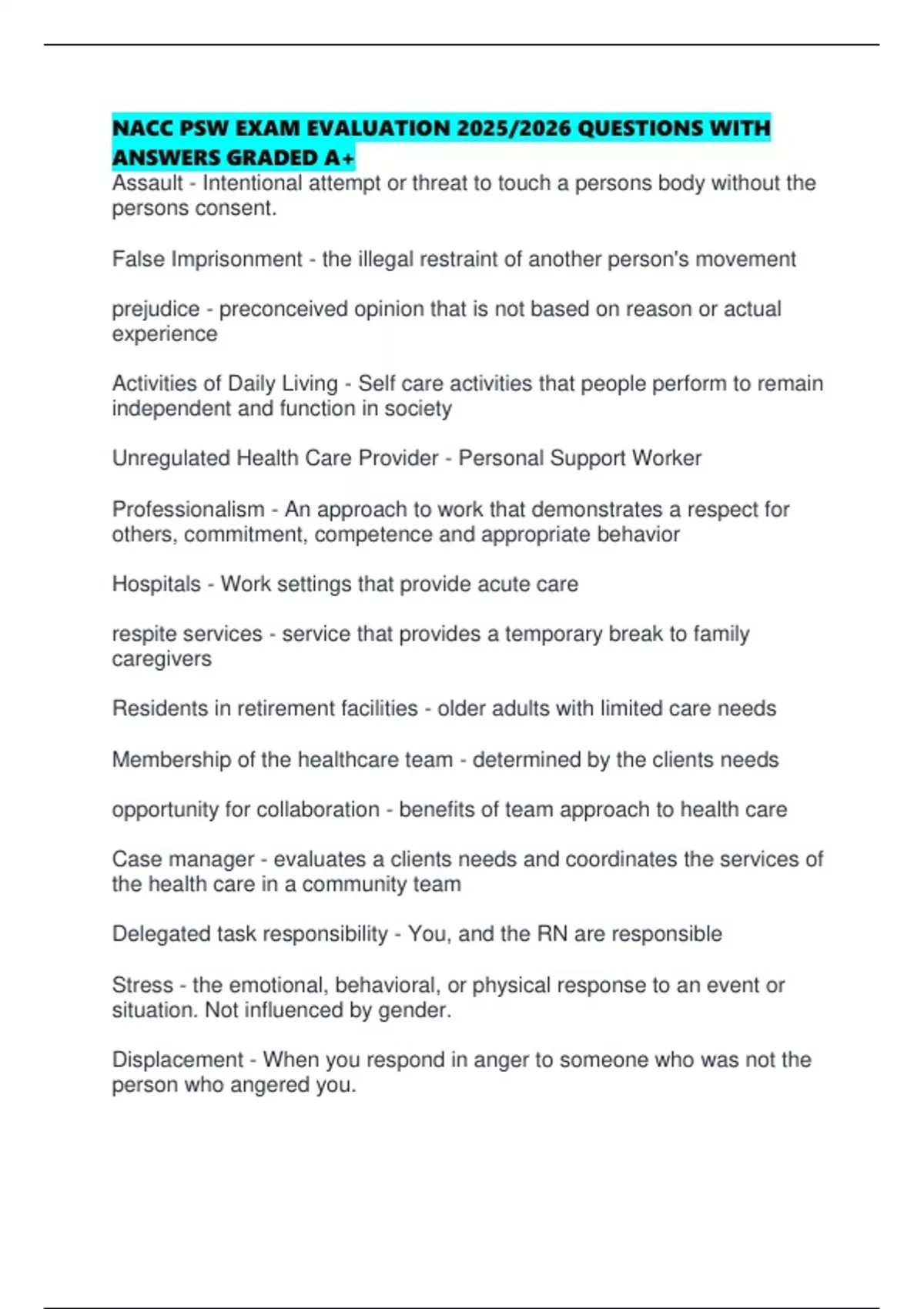 NACC PSW EXAM EVALUATION 2025/2026 QUESTIONS WITH ANSWERS GRADED A+
Assault - Intentional attempt or threat to touch a persons body without the persons consent.

False Imprisonment - the illegal restraint of another person's movement

prejudice - preconceived opinion that is not based on reason or actual experience

Activities of Daily Living - Self care activities that people perform to remain independent and function in society

Unregulated Health Care Provider - Personal Support Worker

Professionalism - An approach to work that demonstrates a respect for others, commitment, competence and appropriate behavior

Hospitals - Work settings that provide acute care

respite services - service that provides a temporary break to family caregivers

Residents in retirement facilities - older adults with limited care needs

Membership of the healthcare team - determined by the clients needs

opportunity for collaboration - benefits of team approach to health care

Case manager - evaluates a clients needs and coordinates the services of the health care in a community team

Delegated task responsibility - You, and the RN are responsible

Stress - the emotional, behavioral, or physical response to an event or situation. Not influenced by gender.

Displacement - When you respond in anger to someone who was not the person who angered you.